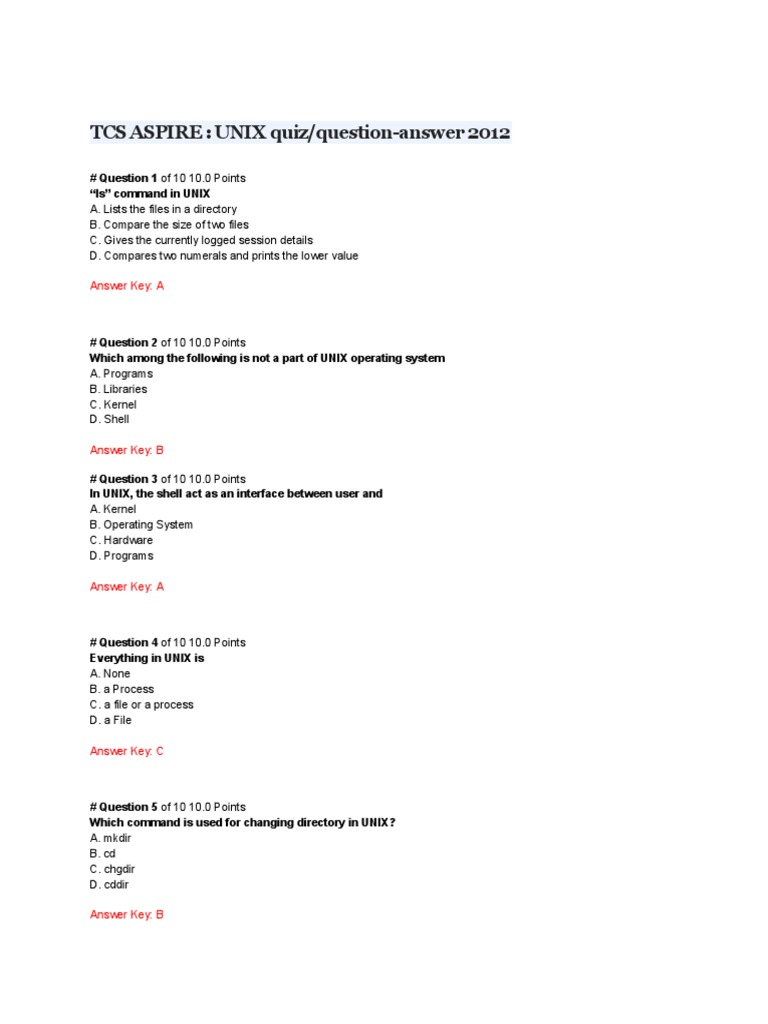 TCS ASPIRE : UNIX quiz/question-answer 2012

# Question 1 of 10 10.0 Points
"ls" command in UNIX
A. Lists the files in a directory
B. Compare the size of two files
C. Gives the currently logged session details
D. Compares two numerals and prints the lower value

Answer Key: A

# Question 2 of 10 10.0 Points
Which among the following is not a part of UNIX operating system
A. Programs
B. Libraries
C. Kernel
D. Shell

Answer Key: B

# Question 3 of 10 10.0 Points
In UNIX, the shell act as an interface between user and
A. Kernel
B. Operating System
C. Hardware
D. Programs

Answer Key: A

# Question 4 of 10 10.0 Points
Everything in UNIX is
A. None
B. a Process
C. a file or a process
D. a File

Answer Key: C

# Question 5 of 10 10.0 Points
Which command is used for changing directory in UNIX?
A. mkdir
B. cd
C. chgdir
D. cddir

Answer Key: B